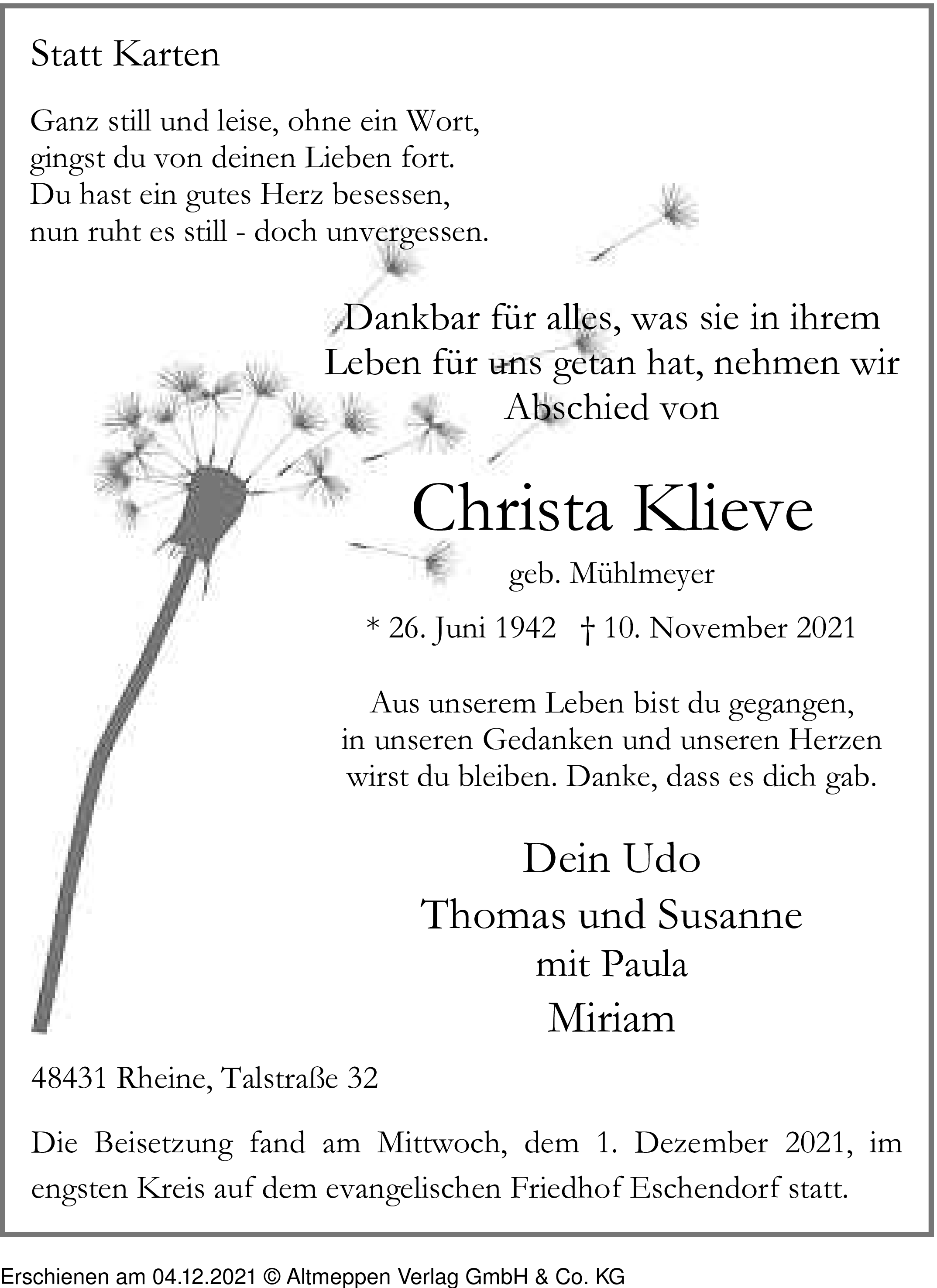 Statt Karten

Ganz still und leise, ohne ein Wort,
gingst du von deinen Lieben fort.
Du hast ein gutes Herz besessen,
nun ruht es still - doch unvergessen.

Dankbar für alles, was sie in ihrem Leben für uns getan hat, nehmen wir Abschied von

Christa Klieve

geb. Mühlmeyer

* 26. Juni 1942 † 10. November 2021

Aus unserem Leben bist du gegangen, in unseren Gedanken und unseren Herzen wirst du bleiben. Danke, dass es dich gab.

Dein Udo
Thomas und Susanne
mit Paula
Miriam

48431 Rheine, Talstraße 32

Die Beisetzung fand am Mittwoch, dem 1. Dezember 2021, im engsten Kreis auf dem evangelischen Friedhof Eschendorf statt.

Erschienen am 04.12.2021 © Altmeppen Verlag GmbH & Co. KG